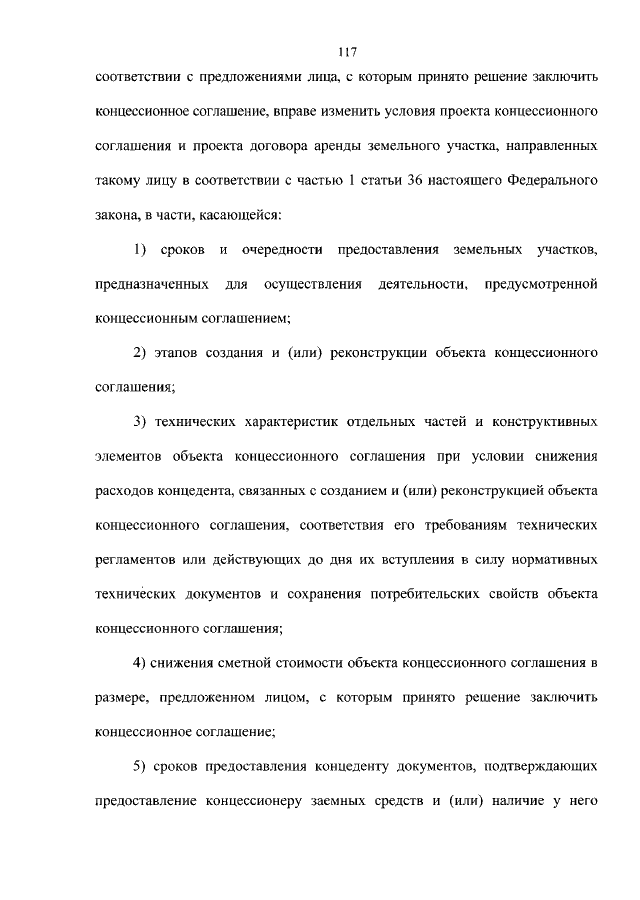 117

соответствии с предложениями лица, с которым принято решение заключить концессионное соглашение, вправе изменить условия проекта концессионного соглашения и проекта договора аренды земельного участка, направленных такому лицу в соответствии с частью 1 статьи 36 настоящего Федерального закона, в части, касающейся:

1) сроков и очередности предоставления земельных участков, предназначенных для осуществления деятельности, предусмотренной концессионным соглашением;

2) этапов создания и (или) реконструкции объекта концессионного соглашения;

3) технических характеристик отдельных частей и конструктивных элементов объекта концессионного соглашения при условии снижения расходов концедента, связанных с созданием и (или) реконструкцией объекта концессионного соглашения, соответствия его требованиям технических регламентов или действующих до дня их вступления в силу нормативных технических документов и сохранения потребительских свойств объекта концессионного соглашения;

4) снижения сметной стоимости объекта концессионного соглашения в размере, предложенном лицом, с которым принято решение заключить концессионное соглашение;

5) сроков предоставления концеденту документов, подтверждающих предоставление концессионеру заемных средств и (или) наличие у него